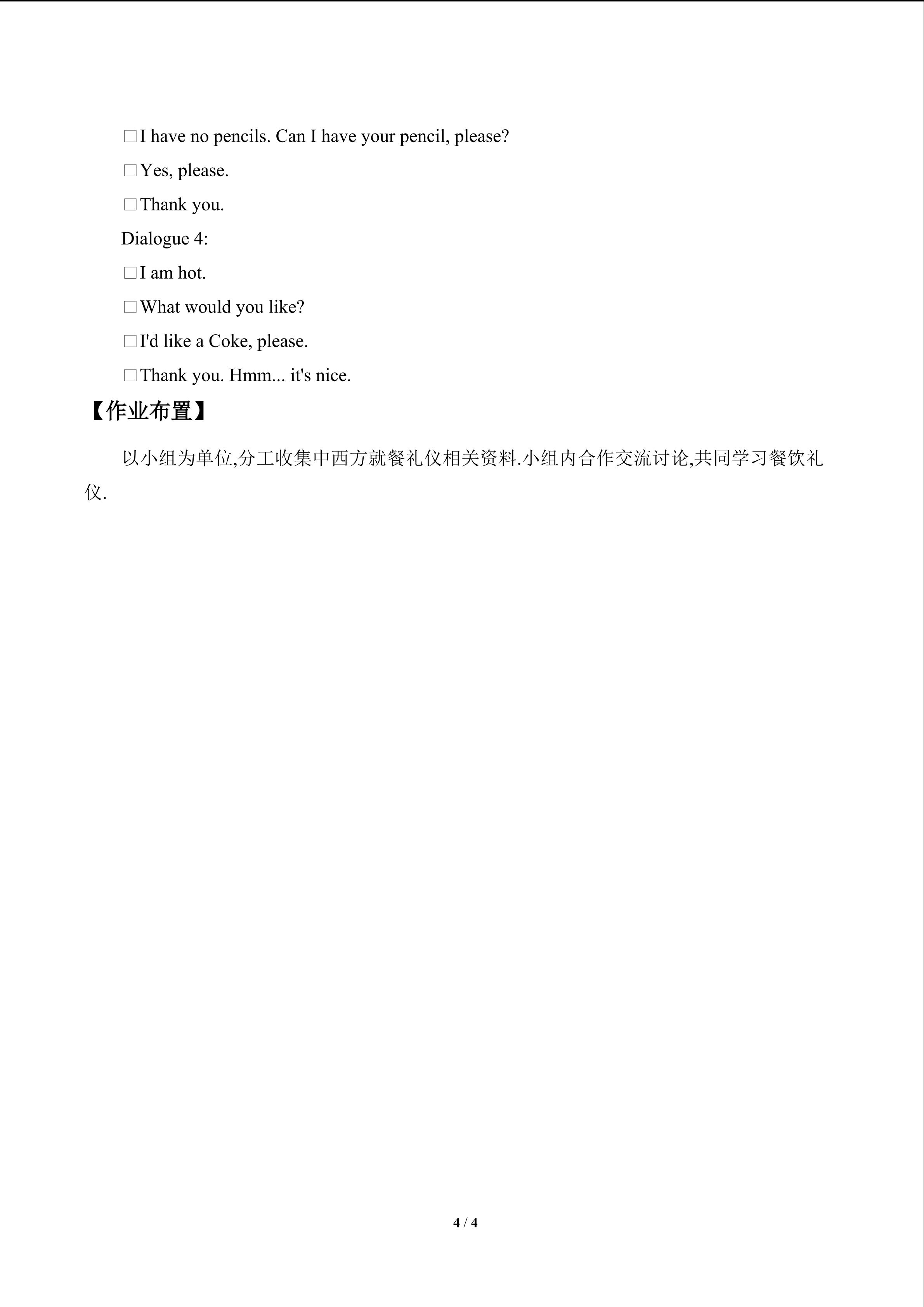 □I have no pencils. Can I have your pencil, please?

□Yes, please.

□Thank you.

Dialogue 4:

□I am hot.

□What would you like?

□I'd like a Coke, please.

□Thank you. Hmm... it's nice.

【作业布置】

以小组为单位,分工收集中西方就餐礼仪相关资料.小组内合作交流讨论,共同学习餐饮礼仪.

4 / 4